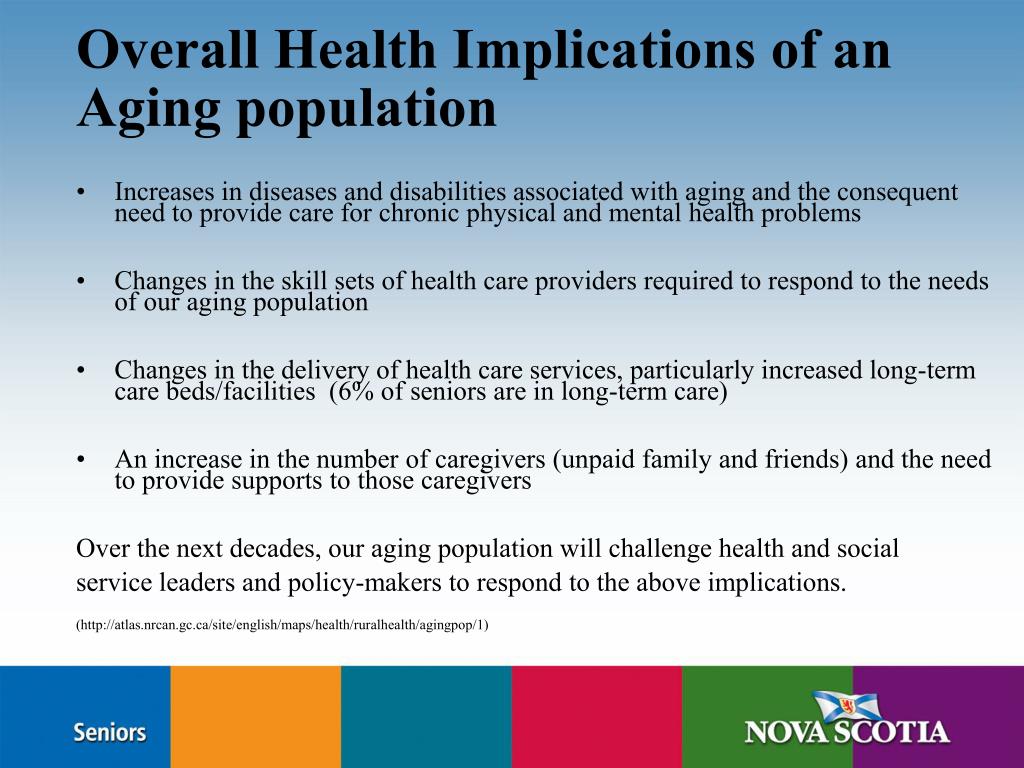 Overall Health Implications of an Aging population

• Increases in diseases and disabilities associated with aging and the consequent need to provide care for chronic physical and mental health problems

• Changes in the skill sets of health care providers required to respond to the needs of our aging population

• Changes in the delivery of health care services, particularly increased long-term care beds/facilities (6% of seniors are in long-term care)

• An increase in the number of caregivers (unpaid family and friends) and the need to provide supports to those caregivers

Over the next decades, our aging population will challenge health and social service leaders and policy-makers to respond to the above implications.

(http://atlas.nrcan.gc.ca/site/english/maps/health/ruralhealth/agingpop/1)

Seniors

NOVA SCOTIA